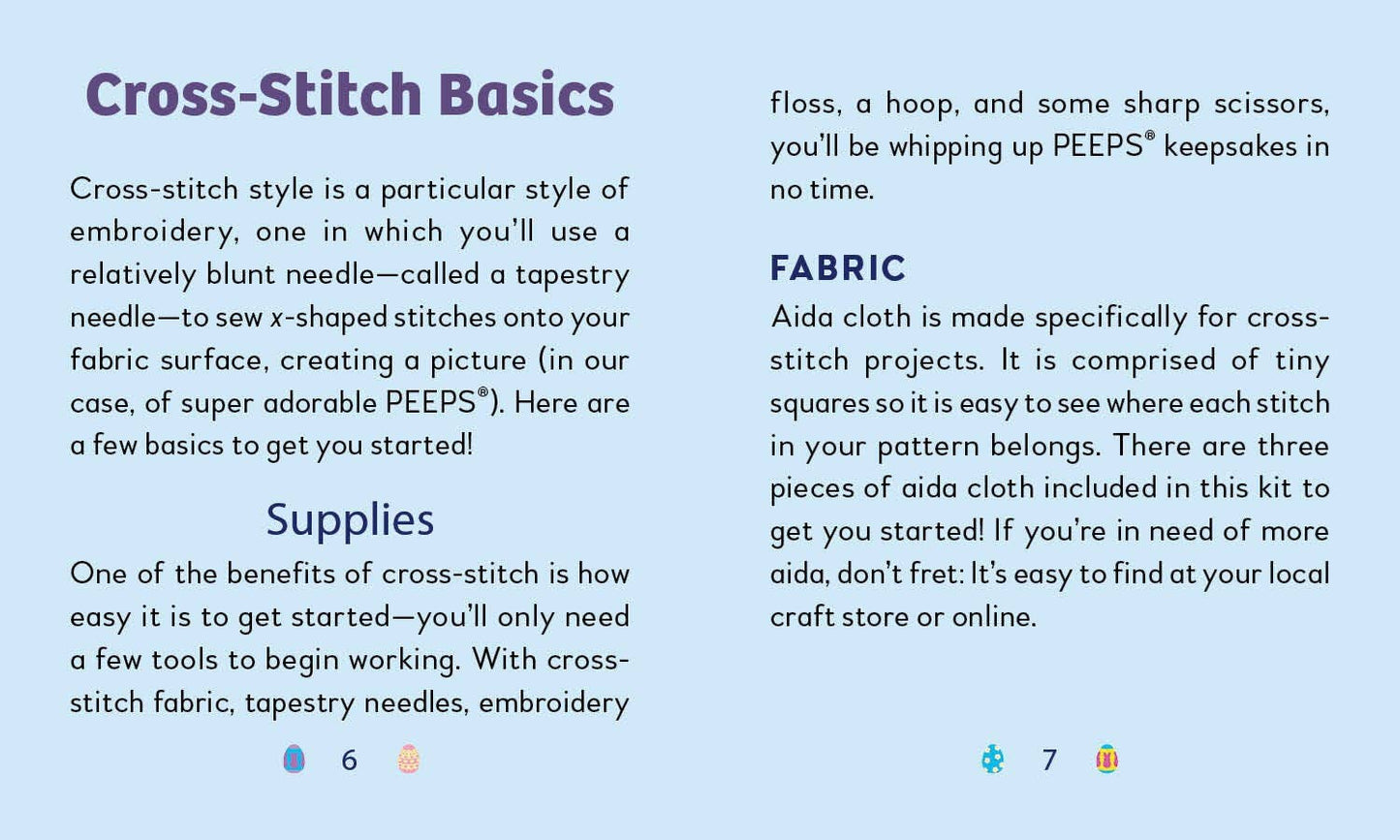 Cross-Stitch Basics

Cross-stitch style is a particular style of embroidery, one in which you'll use a relatively blunt needle—called a tapestry needle—to sew x-shaped stitches onto your fabric surface, creating a picture (in our case, of super adorable PEEPS®). Here are a few basics to get you started!

Supplies

One of the benefits of cross-stitch is how easy it is to get started—you'll only need a few tools to begin working. With cross-stitch fabric, tapestry needles, embroidery

6

floss, a hoop, and some sharp scissors, you'll be whipping up PEEPS® keepsakes in no time.

FABRIC

Aida cloth is made specifically for cross-stitch projects. It is comprised of tiny squares so it is easy to see where each stitch in your pattern belongs. There are three pieces of aida cloth included in this kit to get you started! If you're in need of more aida, don't fret: It's easy to find at your local craft store or online.

7